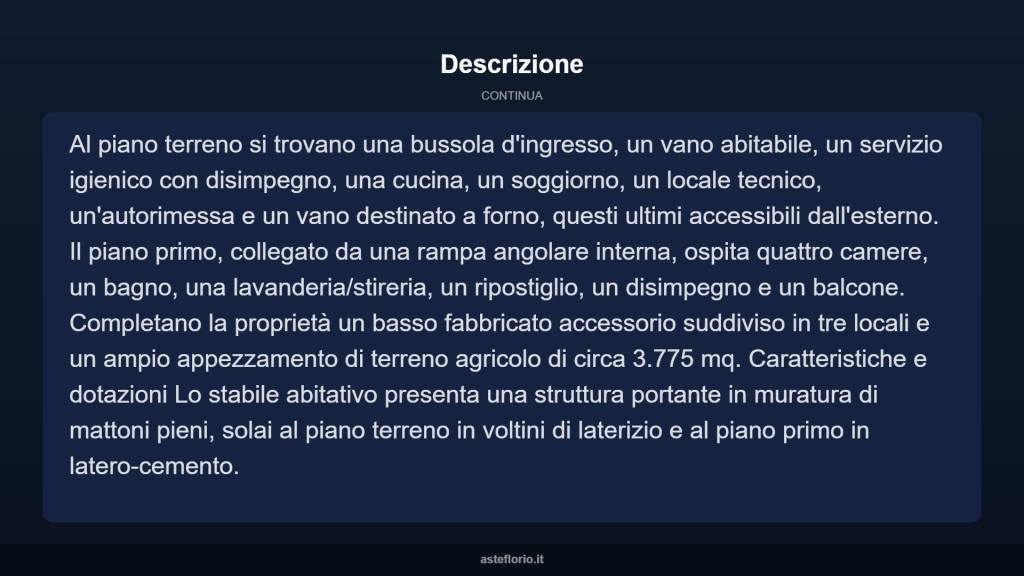 Descrizione

CONTINUA

Al piano terreno si trovano una bussola d'ingresso, un vano abitabile, un servizio igienico con disimpegno, una cucina, un soggiorno, un locale tecnico, un'autorimessa e un vano destinato a forno, questi ultimi accessibili dall'esterno. Il piano primo, collegato da una rampa angolare interna, ospita quattro camere, un bagno, una lavanderia/stireria, un ripostiglio, un disimpegno e un balcone. Completano la proprietà un basso fabbricato accessorio suddiviso in tre locali e un ampio appezzamento di terreno agricolo di circa 3.775 mq. Caratteristiche e dotazioni Lo stabile abitativo presenta una struttura portante in muratura di mattoni pieni, solai al piano terreno in voltini di laterizio e al piano primo in latero-cemento.

asteflorio.it